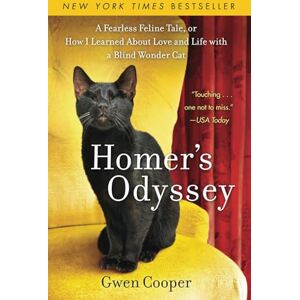 NEW YORK TIMES BESTSELLER

A Fearless Feline Tale, or How I Learned About Love and Life with a Blind Wonder Cat

"Touching . . . one not to miss."
—USA Today

Homer's Odyssey

Gwen Cooper